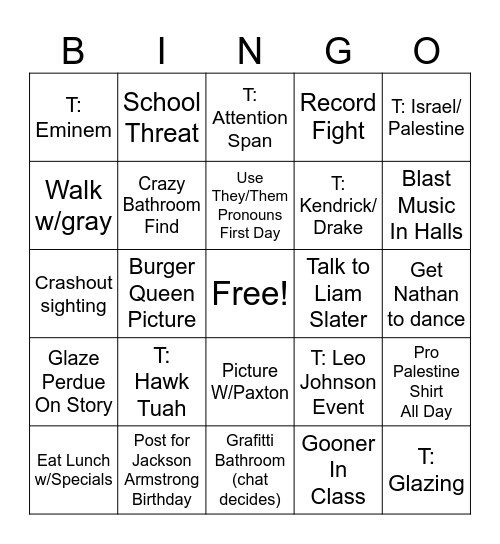 | B | I | N | G | O |
|---|---|---|---|---|
| T: Eminem | School Threat | T: Attention Span | Record Fight | T: Israel/ Palestine |
| Walk w/gray | Crazy Bathroom Find | Use They/Them Pronouns First Day | T: Kendrick/ Drake | Blast Music In Halls |
| Crashout sighting | Burger Queen Picture | Free! | Talk to Liam Slater | Get Nathan to dance |
| Glaze Perdue On Story | T: Hawk Tuah | Picture W/Paxton | T: Leo Johnson Event | Pro Palestine Shirt All Day |
| Eat Lunch w/Specials | Post for Jackson Armstrong Birthday | Grafitti Bathroom (chat decides) | Gooner In Class | T: Glazing |